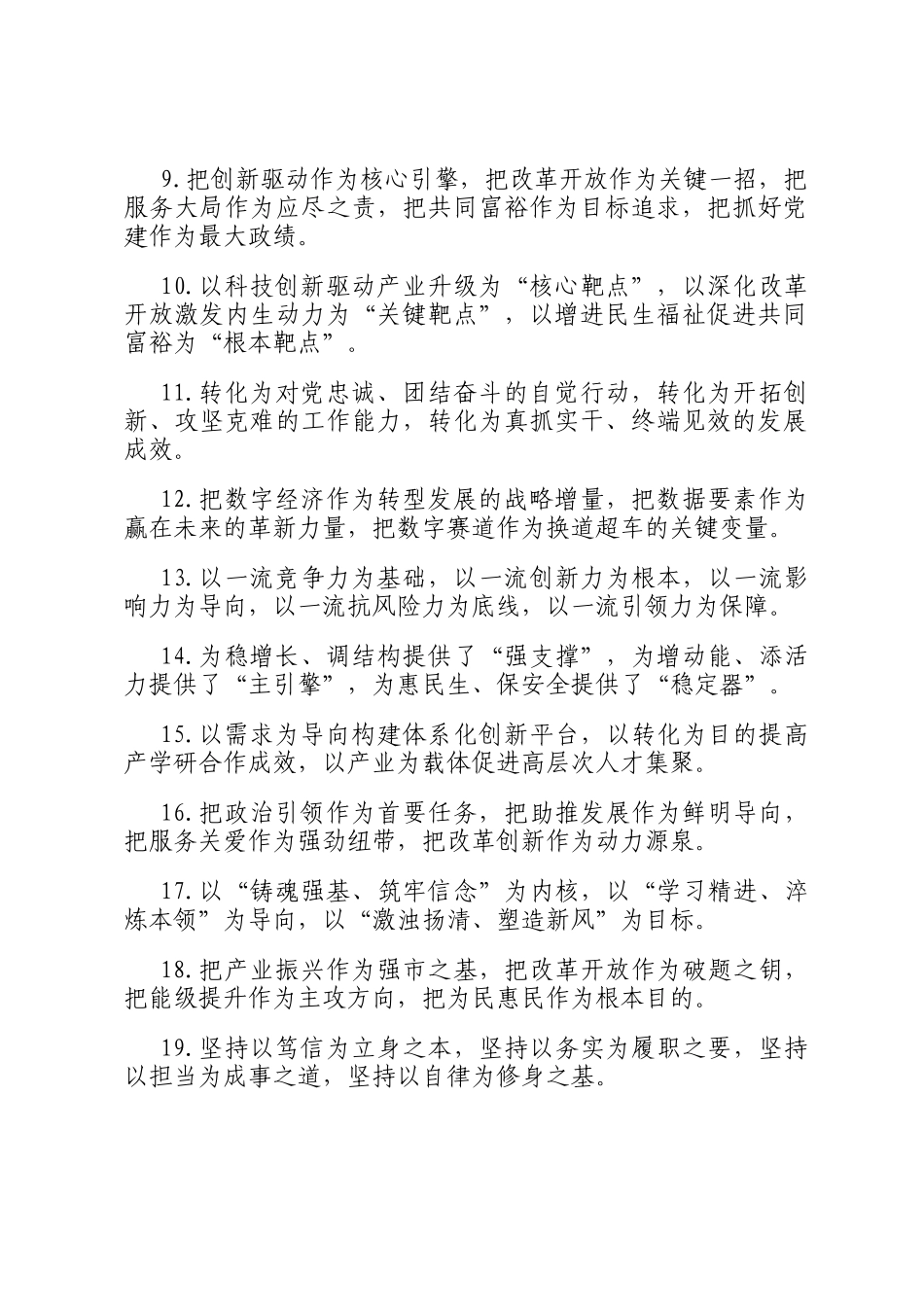 9.把创新驱动作为核心引擎，把改革开放作为关键一招，把服务大局作为应尽之责，把共同富裕作为目标追求，把抓好党建作为最大政绩。

10.以科技创新驱动产业升级为“核心靶点”，以深化改革开放激发内生动力为“关键靶点”，以增进民生福祉促进共同富裕为“根本靶点”。

11.转化为对党忠诚、团结奋斗的自觉行动，转化为开拓创新、攻坚克难的工作能力，转化为真抓实干、终端见效的发展成效。

12.把数字经济作为转型发展的战略增量，把数据要素作为赢在未来的革新力量，把数字赛道作为换道超车的关键变量。

13.以一流竞争力为基础，以一流创新力为根本，以一流影响力为导向，以一流抗风险力为底线，以一流引领力为保障。

14.为稳增长、调结构提供了“强支撑”，为增动能、添活力提供了“主引擎”，为惠民生、保安全提供了“稳定器”。

15.以需求为导向构建体系化创新平台，以转化为目的提高产学研合作成效，以产业为载体促进高层次人才集聚。

16.把政治引领作为首要任务，把助推发展作为鲜明导向，把服务关爱作为强劲纽带，把改革创新作为动力源泉。

17.以“铸魂强基、筑牢信念”为内核，以“学习精进、淬炼本领”为导向，以“激浊扬清、塑造新风”为目标。

18.把产业振兴作为强市之基，把改革开放作为破题之钥，把能级提升作为主攻方向，把为民惠民作为根本目的。

19.坚持以笃信为立身之本，坚持以务实为履职之要，坚持以担当为成事之道，坚持以自律为修身之基。